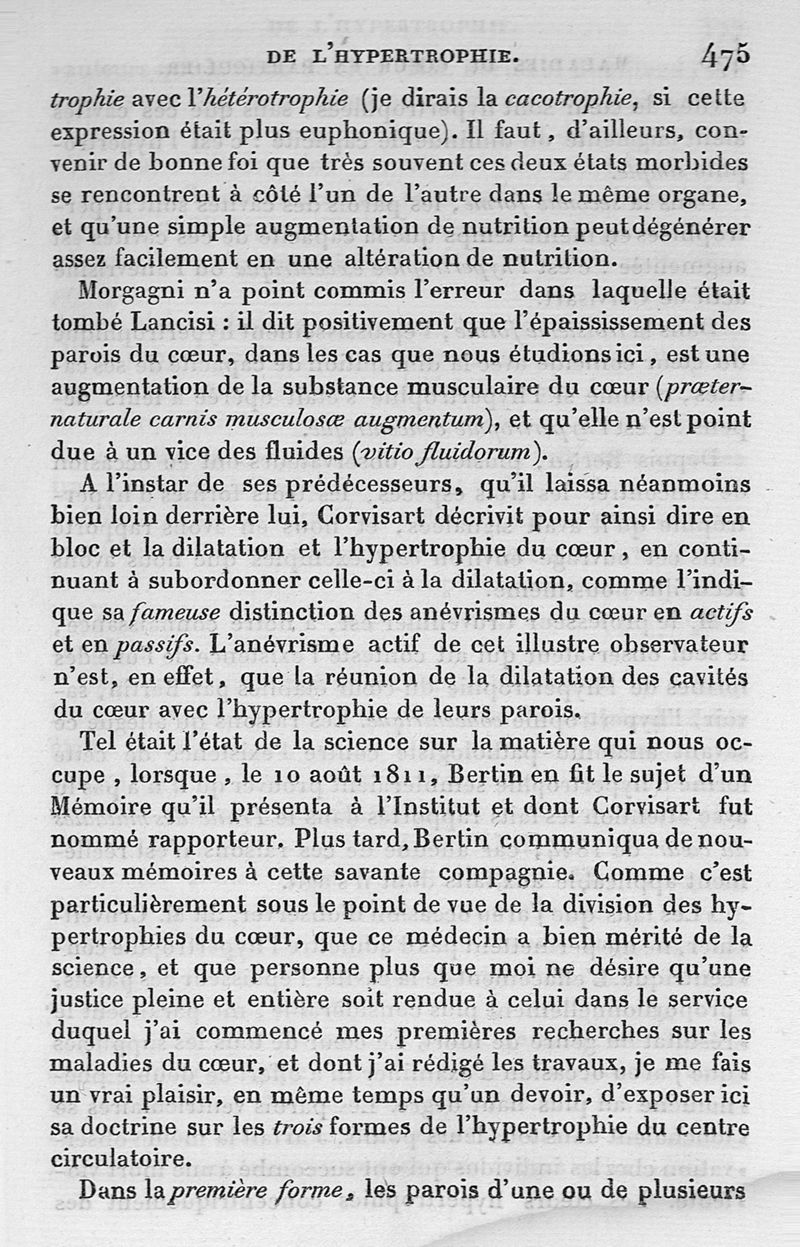 DE L'HYPERTROPHIE. 475

trophie avec l'hétérotrophie (je dirais la cacotrophie, si cette expression était plus euphonique). Il faut, d'ailleurs, convenir de bonne foi que très souvent ces deux états morbides se rencontrent à côté l'un de l'autre dans le même organe, et qu'une simple augmentation de nutrition peut dégénérer assez facilement en une altération de nutrition.

Morgagni n'a point commis l'erreur dans laquelle était tombé Lancisi : il dit positivement que l'épaississement des parois du cœur, dans les cas que nous étudions ici, est une augmentation de la substance musculaire du cœur (præternaturale carnis musculosæ augmentum), et qu'elle n'est point due à un vice des fluides (vitio fluidorum).

A l'instar de ses prédécesseurs, qu'il laissa néanmoins bien loin derrière lui, Corvisart décrivit pour ainsi dire en bloc et la dilatation et l'hypertrophie du cœur, en continuant à subordonner celle-ci à la dilatation, comme l'indique sa fameuse distinction des anévrismes du cœur en actifs et en passifs. L'anévrisme actif de cet illustre observateur n'est, en effet, que la réunion de la dilatation des cavités du cœur avec l'hypertrophie de leurs parois.

Tel était l'état de la science sur la matière qui nous occupe, lorsque, le 10 août 1811, Bertin en fit le sujet d'un Mémoire qu'il présenta à l'Institut et dont Corvisart fut nommé rapporteur. Plus tard, Bertin communiqua de nouveaux mémoires à cette savante compagnie. Comme c'est particulièrement sous le point de vue de la division des hypertrophies du cœur, que ce médecin a bien mérité de la science, et que personne plus que moi ne désire qu'une justice pleine et entière soit rendue à celui dans le service duquel j'ai commencé mes premières recherches sur les maladies du cœur, et dont j'ai rédigé les travaux, je me fais un vrai plaisir, en même temps qu'un devoir, d'exposer ici sa doctrine sur les trois formes de l'hypertrophie du centre circulatoire.

Dans la première forme, les parois d'une ou de plusieurs